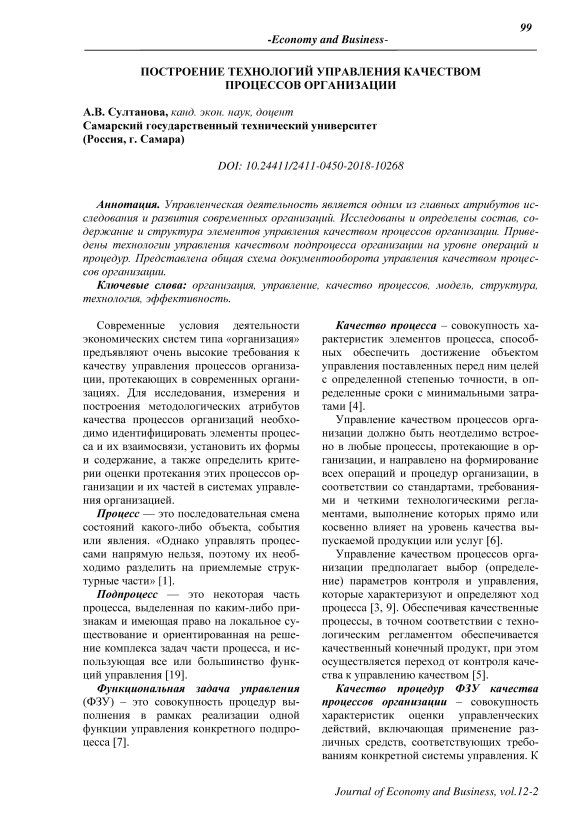 99

-Economy and Business-

ПОСТРОЕНИЕ ТЕХНОЛОГИЙ УПРАВЛЕНИЯ КАЧЕСТВОМ ПРОЦЕССОВ ОРГАНИЗАЦИИ

А.В. Султанова, канд. экон. наук, доцент
Самарский государственный технический университет
(Россия, г. Самара)

DOI: 10.24411/2411-0450-2018-10268

Аннотация. Управленческая деятельность является одним из главных атрибутов исследования и развития современных организаций. Исследованы и определены состав, содержание и структура элементов управления качеством процессов организации. Приведены технологии управления качеством подпроцесса организации на уровне операций и процедур. Представлена общая схема документооборота управления качеством процессов организации.

Ключевые слова: организация, управление, качество процессов, модель, структура, технология, эффективность.

Современные условия деятельности экономических систем типа «организация» предъявляют очень высокие требования к качеству управления процессов организации, протекающих в современных организациях. Для исследования, измерения и построения методологических атрибутов качества процессов организаций необходимо идентифицировать элементы процесса и их взаимосвязи, установить их формы и содержание, а также определить критерии оценки протекания этих процессов организации и их частей в системах управления организацией.

Процесс — это последовательная смена состояний какого-либо объекта, события или явления. «Однако управлять процессами напрямую нельзя, поэтому их необходимо разделить на приемлемые структурные части» [1].

Подпроцесс — это некоторая часть процесса, выделенная по каким-либо признакам и имеющая право на локальное существование и ориентированная на решение комплекса задач части процесса, и использующая все или большинство функций управления [19].

Функциональная задача управления (ФЗУ) – это совокупность процедур выполнения в рамках реализации одной функции управления конкретного подпроцесса [7].

Качество процесса – совокупность характеристик элементов процесса, способных обеспечить достижение объектом управления поставленных перед ним целей с определенной степенью точности, в определенные сроки с минимальными затратами [4].

Управление качеством процессов организации должно быть неотделимо встроено в любые процессы, протекающие в организации, и направлено на формирование всех операций и процедур организации, в соответствии со стандартами, требованиями и четкими технологическими регламентами, выполнение которых прямо или косвенно влияет на уровень качества выпускаемой продукции или услуг [6].

Управление качеством процессов организации предполагает выбор (определение) параметров контроля и управления, которые характеризуют и определяют ход процесса [3, 9]. Обеспечивая качественные процессы, в точном соответствии с технологическим регламентом обеспечивается качественный конечный продукт, при этом осуществляется переход от контроля качества к управлению качеством [5].

Качество процедур ФЗУ качества процессов организации – совокупность характеристик оценки управленческих действий, включающая применение различных средств, соответствующих требованиям конкретной системы управления. К

Journal of Economy and Business, vol.12-2